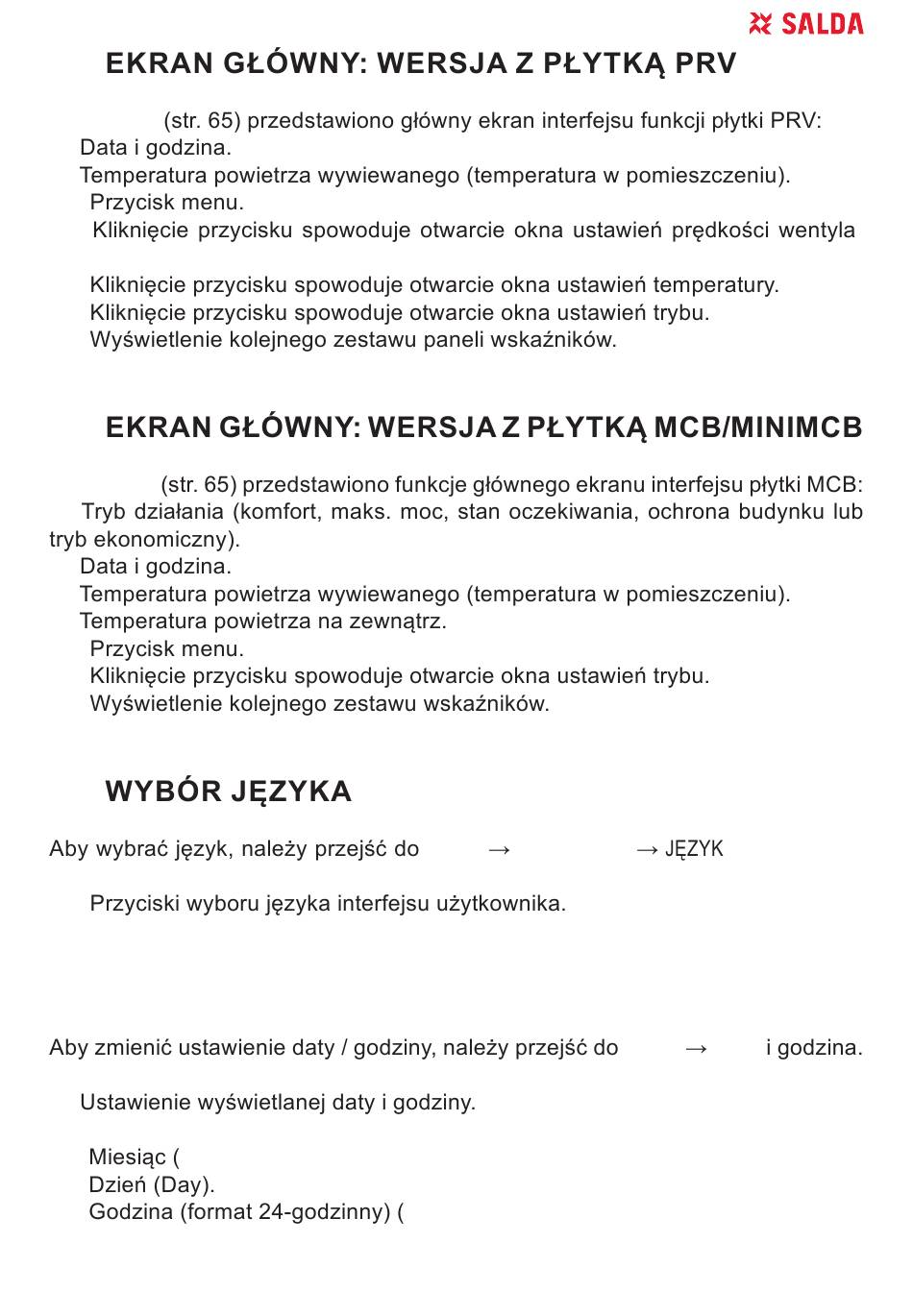 SALDA

EKRAN GŁÓWNY: WERSJA Z PŁYTKĄ PRV

(str. 65) przedstawiono główny ekran interfejsu funkcji płytki PRV:
Data i godzina.
Temperatura powietrza wywiewanego (temperatura w pomieszczeniu).
Przycisk menu.
Kliknięcie przycisku spowoduje otwarcie okna ustawień prędkości wentyla

Kliknięcie przycisku spowoduje otwarcie okna ustawień temperatury.
Kliknięcie przycisku spowoduje otwarcie okna ustawień trybu.
Wyświetlenie kolejnego zestawu paneli wskaźników.

EKRAN GŁÓWNY: WERSJA Z PŁYTKĄ MCB/MINIMCB

(str. 65) przedstawiono funkcje głównego ekranu interfejsu płytki MCB:
Tryb działania (komfort, maks. moc, stan oczekiwania, ochrona budynku lub tryb ekonomiczny).
Data i godzina.
Temperatura powietrza wywiewanego (temperatura w pomieszczeniu).
Temperatura powietrza na zewnątrz.
Przycisk menu.
Kliknięcie przycisku spowoduje otwarcie okna ustawień trybu.
Wyświetlenie kolejnego zestawu wskaźników.

WYBÓR JĘZYKA

Aby wybrać język, należy przejść do → → JĘZYK

Przyciski wyboru języka interfejsu użytkownika.

Aby zmienić ustawienie daty / godziny, należy przejść do → i godzina.

Ustawienie wyświetlanej daty i godziny.

Miesiąc (
Dzień (Day).
Godzina (format 24-godzinny) (